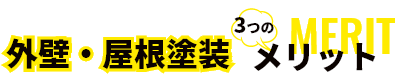 外壁・屋根塗装 3つの メリット MERIT